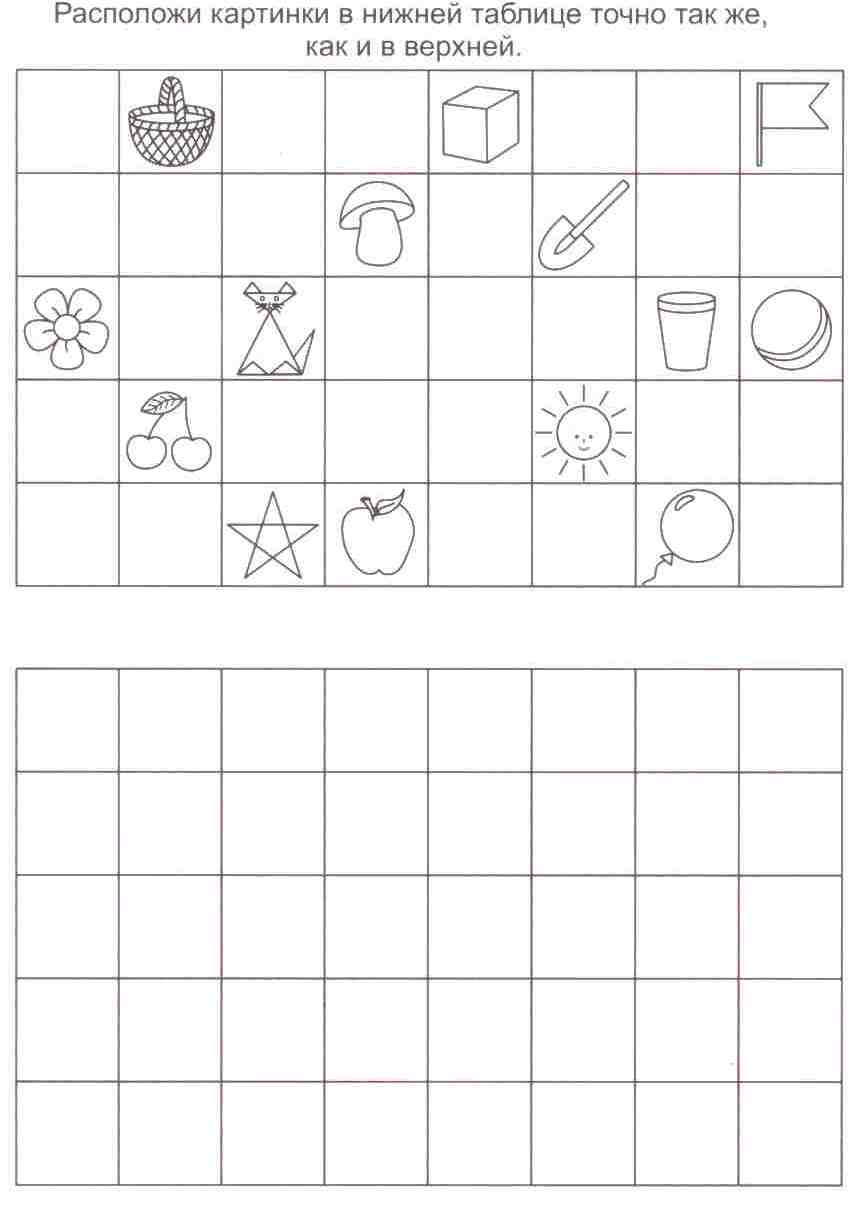 Расположи картинки в нижней таблице точно так же, как и в верхней.